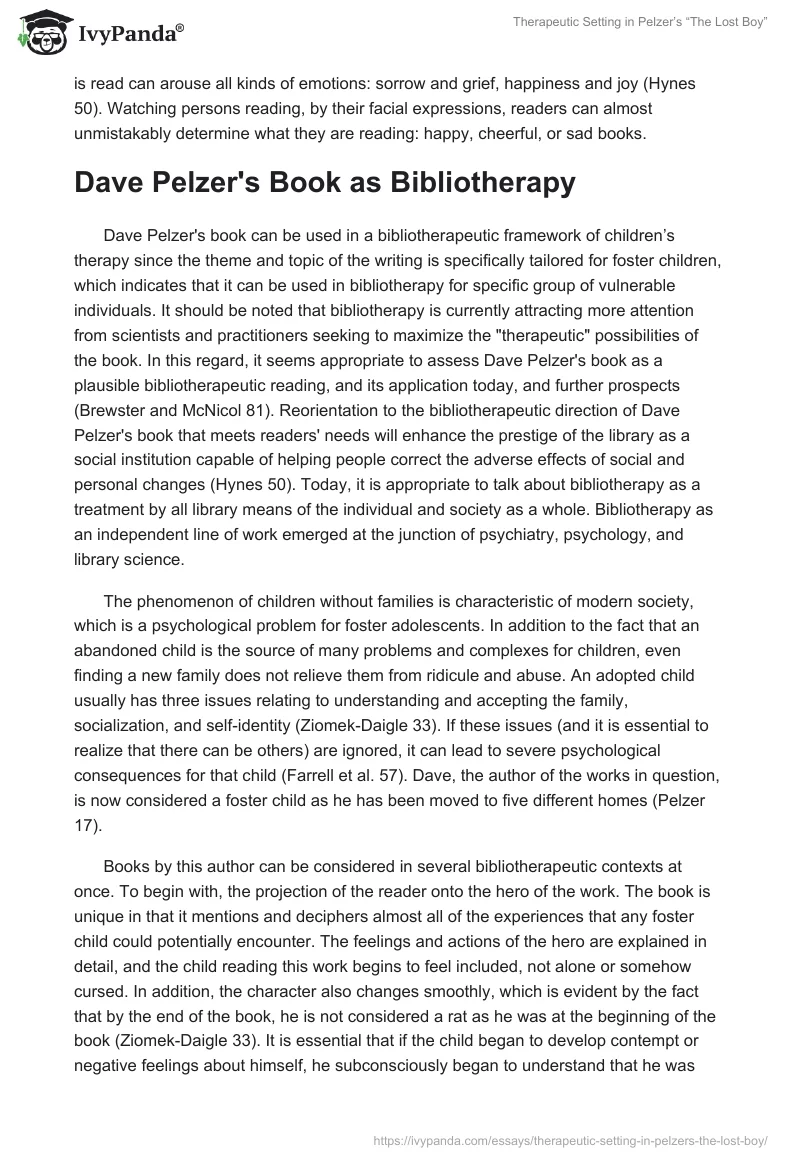 IvyPanda®

Therapeutic Setting in Pelzer's "The Lost Boy"

is read can arouse all kinds of emotions: sorrow and grief, happiness and joy (Hynes 50). Watching persons reading, by their facial expressions, readers can almost unmistakably determine what they are reading: happy, cheerful, or sad books.

Dave Pelzer's Book as Bibliotherapy

Dave Pelzer's book can be used in a bibliotherapeutic framework of children's therapy since the theme and topic of the writing is specifically tailored for foster children, which indicates that it can be used in bibliotherapy for specific group of vulnerable individuals. It should be noted that bibliotherapy is currently attracting more attention from scientists and practitioners seeking to maximize the "therapeutic" possibilities of the book. In this regard, it seems appropriate to assess Dave Pelzer's book as a plausible bibliotherapeutic reading, and its application today, and further prospects (Brewster and McNicol 81). Reorientation to the bibliotherapeutic direction of Dave Pelzer's book that meets readers' needs will enhance the prestige of the library as a social institution capable of helping people correct the adverse effects of social and personal changes (Hynes 50). Today, it is appropriate to talk about bibliotherapy as a treatment by all library means of the individual and society as a whole. Bibliotherapy as an independent line of work emerged at the junction of psychiatry, psychology, and library science.

The phenomenon of children without families is characteristic of modern society, which is a psychological problem for foster adolescents. In addition to the fact that an abandoned child is the source of many problems and complexes for children, even finding a new family does not relieve them from ridicule and abuse. An adopted child usually has three issues relating to understanding and accepting the family, socialization, and self-identity (Ziomek-Daigle 33). If these issues (and it is essential to realize that there can be others) are ignored, it can lead to severe psychological consequences for that child (Farrell et al. 57). Dave, the author of the works in question, is now considered a foster child as he has been moved to five different homes (Pelzer 17).

Books by this author can be considered in several bibliotherapeutic contexts at once. To begin with, the projection of the reader onto the hero of the work. The book is unique in that it mentions and deciphers almost all of the experiences that any foster child could potentially encounter. The feelings and actions of the hero are explained in detail, and the child reading this work begins to feel included, not alone or somehow cursed. In addition, the character also changes smoothly, which is evident by the fact that by the end of the book, he is not considered a rat as he was at the beginning of the book (Ziomek-Daigle 33). It is essential that if the child began to develop contempt or negative feelings about himself, he subconsciously began to understand that he was

https://ivypanda.com/essays/therapeutic-setting-in-pelzers-the-lost-boy/